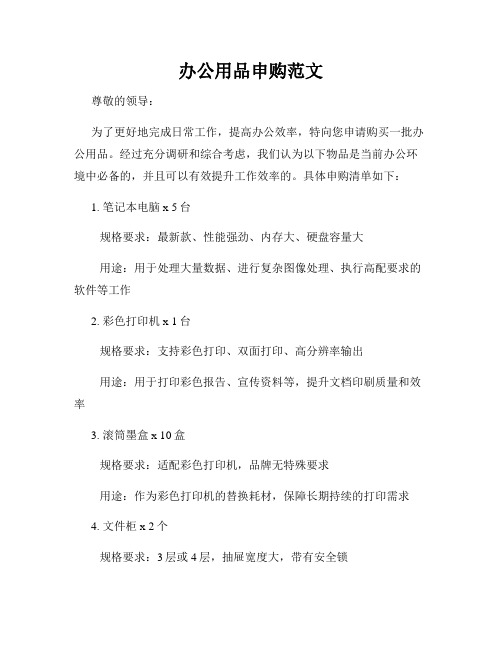 办公用品申购范文

尊敬的领导：

为了更好地完成日常工作，提高办公效率，特向您申请购买一批办公用品。经过充分调研和综合考虑，我们认为以下物品是当前办公环境中必备的，并且可以有效提升工作效率的。具体申购清单如下：

1. 笔记本电脑 x 5 台

规格要求：最新款、性能强劲、内存大、硬盘容量大

用途：用于处理大量数据、进行复杂图像处理、执行高配要求的软件等工作

2. 彩色打印机 x 1 台

规格要求：支持彩色打印、双面打印、高分辨率输出

用途：用于打印彩色报告、宣传资料等，提升文档印刷质量和效率

3. 滚筒墨盒 x 10 盒

规格要求：适配彩色打印机，品牌无特殊要求

用途：作为彩色打印机的替换耗材，保障长期持续的打印需求

4. 文件柜 x 2 个

规格要求：3 层或 4 层，抽屉宽度大，带有安全锁